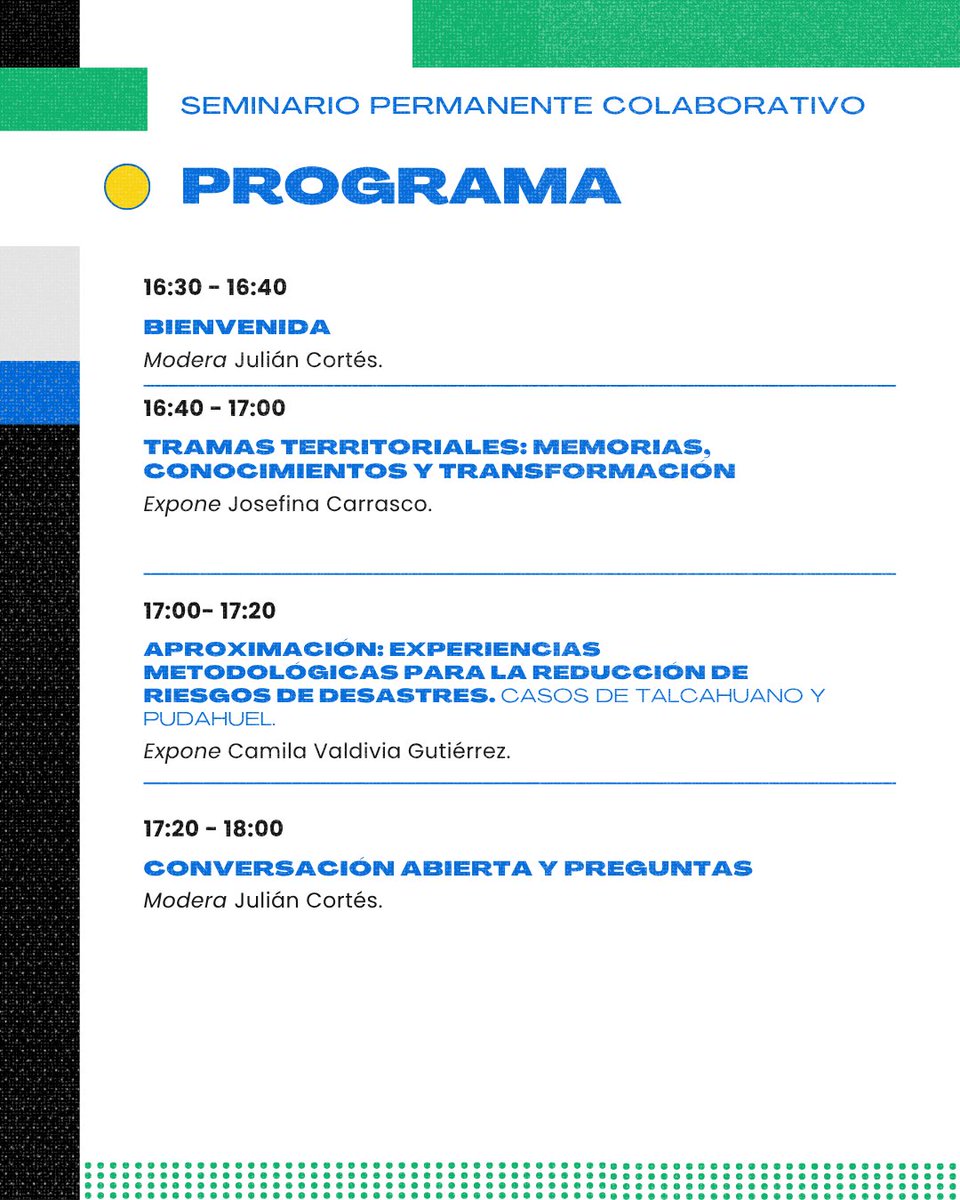 SEMINARIO PERMANENTE COLABORATIVO

PROGRAMA

16:30 - 16:40

BIENVENIDA

Modera Julián Cortés.

16:40 - 17:00

TRAMAS TERRITORIALES: MEMORIAS, CONOCIMIENTOS Y TRANSFORMACIÓN

Expone Josefina Carrasco.

17:00- 17:20

APROXIMACIÓN: EXPERIENCIAS METODOLÓGICAS PARA LA REDUCCIÓN DE RIESGOS DE DESASTRES. CASOS DE TALCAHUANO Y PUDAHUEL.

Expone Camila Valdivia Gutiérrez.

17:20 - 18:00

CONVERSACIÓN ABIERTA Y PREGUNTAS

Modera Julián Cortés.